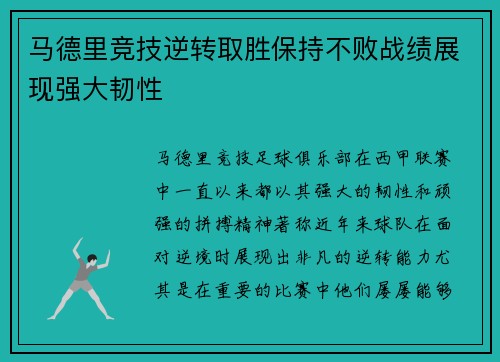 马德里竞技逆转取胜保持不败战绩展现强大韧性

马德里竞技足球俱乐部在西甲联赛中一直以来都以其强大的韧性和顽强的拼搏精神著称近年来球队在面对逆境时展现出非凡的逆转能力尤其是在重要的比赛中他们屡屡能够